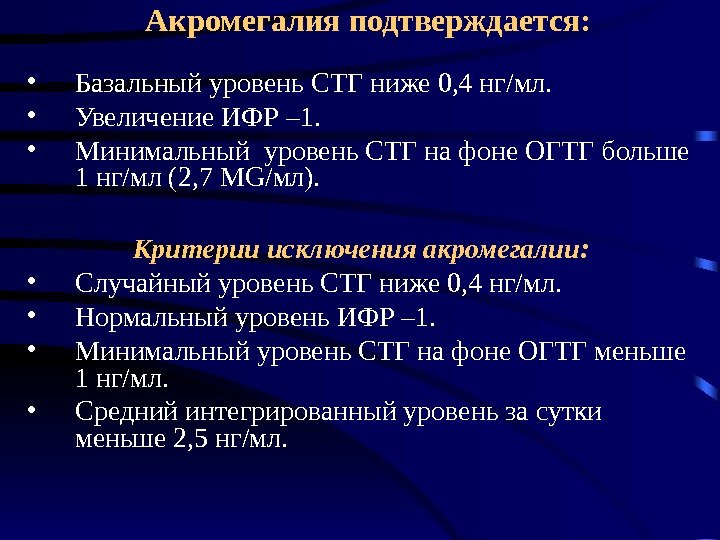 Акромегалия подтверждается:

• Базальный уровень СТГ ниже 0,4 нг/мл.
• Увеличение ИФР –1.
• Минимальный уровень СТГ на фоне ОГТГ больше 1 нг/мл (2,7 MG/мл).

Критерии исключения акромегалии:
• Случайный уровень СТГ ниже 0,4 нг/мл.
• Нормальный уровень ИФР –1.
• Минимальный уровень СТГ на фоне ОГТГ меньше 1 нг/мл.
• Средний интегрированный уровень за сутки меньше 2,5 нг/мл.